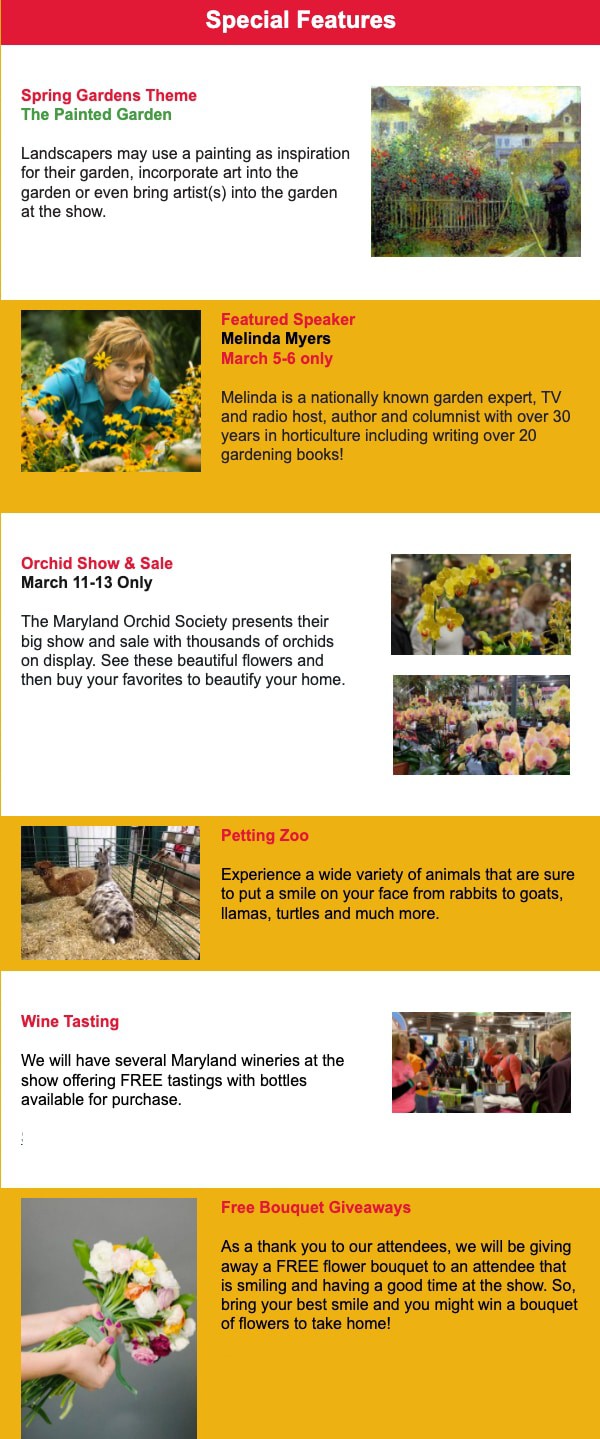 Special Features

Spring Gardens Theme
The Painted Garden

Landscapers may use a painting as inspiration for their garden, incorporate art into the garden or even bring artist(s) into the garden at the show.

Featured Speaker
Melinda Myers
March 5-6 only

Melinda is a nationally known garden expert, TV and radio host, author and columnist with over 30 years in horticulture including writing over 20 gardening books!

Orchid Show & Sale
March 11-13 Only

The Maryland Orchid Society presents their big show and sale with thousands of orchids on display. See these beautiful flowers and then buy your favorites to beautify your home.

Petting Zoo

Experience a wide variety of animals that are sure to put a smile on your face from rabbits to goats, llamas, turtles and much more.

Wine Tasting

We will have several Maryland wineries at the show offering FREE tastings with bottles available for purchase.

Free Bouquet Giveaways

As a thank you to our attendees, we will be giving away a FREE flower bouquet to an attendee that is smiling and having a good time at the show. So, bring your best smile and you might win a bouquet of flowers to take home!